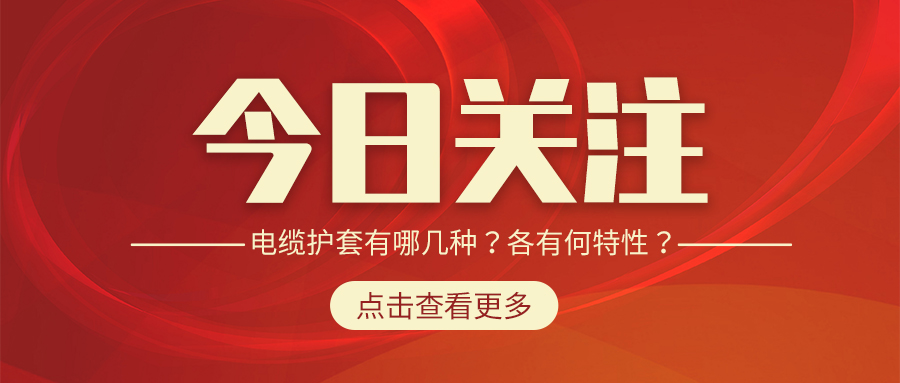 今日关注

电缆护套有哪几种？各有何特性？

点击查看更多